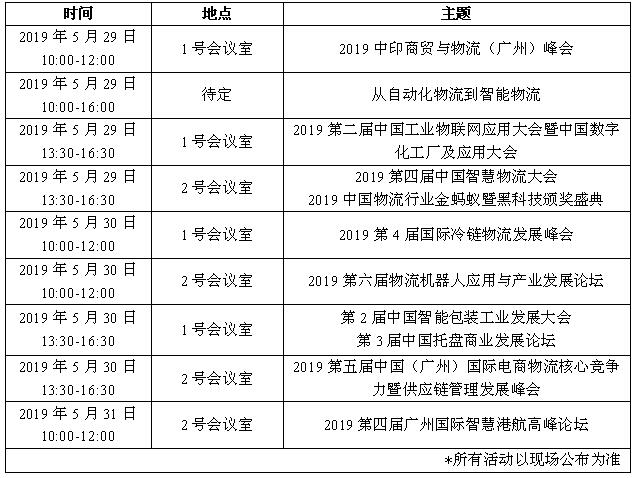 | 时间 | 地点 | 主题 |
|---|---|---|
| 2019 年 5 月 29 日 10:00-12:00 | 1 号会议室 | 2019 中印商贸与物流（广州）峰会 |
| 2019 年 5 月 29 日 10:00-16:00 | 待定 | 从自动化物流到智能物流 |
| 2019 年 5 月 29 日 13:30-16:30 | 1 号会议室 | 2019 第二届中国工业物联网应用大会暨中国数字化工厂及应用大会 |
| 2019 年 5 月 29 日 13:30-16:30 | 2 号会议室 | 2019 第四届中国智慧物流大会 2019 中国物流行业金蚂蚁暨黑科技颁奖盛典 |
| 2019 年 5 月 30 日 10:00-12:00 | 1 号会议室 | 2019 第 4 届国际冷链物流发展峰会 |
| 2019 年 5 月 30 日 10:00-12:00 | 2 号会议室 | 2019 第六届物流机器人应用与产业发展论坛 |
| 2019 年 5 月 30 日 13:30-16:30 | 1 号会议室 | 第 2 届中国智能包装工业发展大会 第 3 届中国托盘商业发展论坛 |
| 2019 年 5 月 30 日 13:30-16:30 | 2 号会议室 | 2019 第五届中国（广州）国际电商物流核心竞争力暨供应链管理发展峰会 |
| 2019 年 5 月 31 日 10:00-12:00 | 2 号会议室 | 2019 第四届广州国际智慧港航高峰论坛 |

*所有活动以现场公布为准